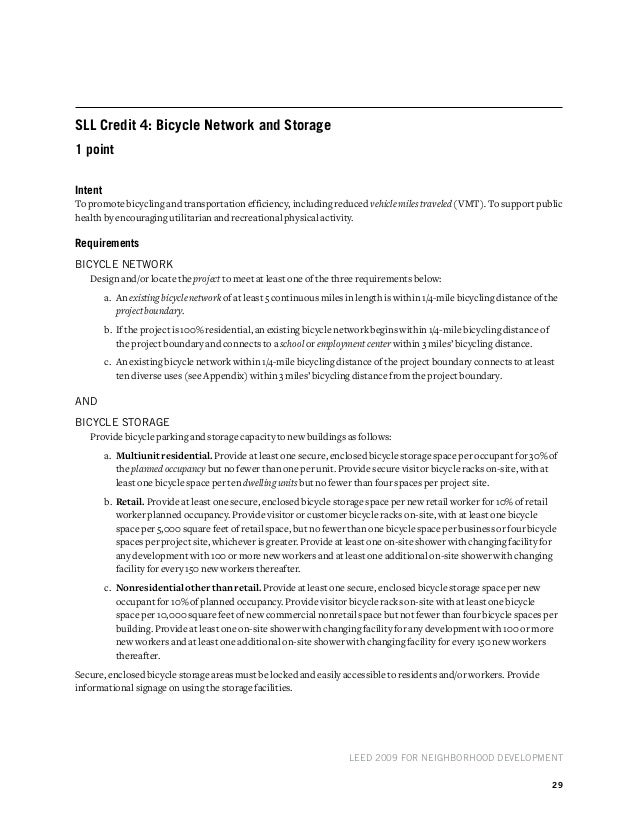 SLL Credit 4: Bicycle Network and Storage

1 point

Intent

To promote bicycling and transportation efficiency, including reduced vehicle miles traveled (VMT). To support public health by encouraging utilitarian and recreational physical activity.

Requirements

BICYCLE NETWORK

Design and/or locate the project to meet at least one of the three requirements below:

a. An existing bicycle network of at least 5 continuous miles in length is within 1/4-mile bicycling distance of the project boundary.

b. If the project is 100% residential, an existing bicycle network begins within 1/4-mile bicycling distance of the project boundary and connects to a school or employment center within 3 miles' bicycling distance.

c. An existing bicycle network within 1/4-mile bicycling distance of the project boundary connects to at least ten diverse uses (see Appendix) within 3 miles' bicycling distance from the project boundary.

AND

BICYCLE STORAGE

Provide bicycle parking and storage capacity to new buildings as follows:

a. Multiunit residential. Provide at least one secure, enclosed bicycle storage space per occupant for 30% of the planned occupancy but no fewer than one per unit. Provide secure visitor bicycle racks on-site, with at least one bicycle space per ten dwelling units but no fewer than four spaces per project site.

b. Retail. Provide at least one secure, enclosed bicycle storage space per new retail worker for 10% of retail worker planned occupancy. Provide visitor or customer bicycle racks on-site, with at least one bicycle space per 5,000 square feet of retail space, but no fewer than one bicycle space per business or four bicycle spaces per project site, whichever is greater. Provide at least one on-site shower with changing facility for any development with 100 or more new workers and at least one additional on-site shower with changing facility for every 150 new workers thereafter.

c. Nonresidential other than retail. Provide at least one secure, enclosed bicycle storage space per new occupant for 10% of planned occupancy. Provide visitor bicycle racks on-site with at least one bicycle space per 10,000 square feet of new commercial nonretail space but not fewer than four bicycle spaces per building. Provide at least one on-site shower with changing facility for any development with 100 or more new workers and at least one additional on-site shower with changing facility for every 150 new workers thereafter.

Secure, enclosed bicycle storage areas must be locked and easily accessible to residents and/or workers. Provide informational signage on using the storage facilities.

LEED 2009 FOR NEIGHBORHOOD DEVELOPMENT

29